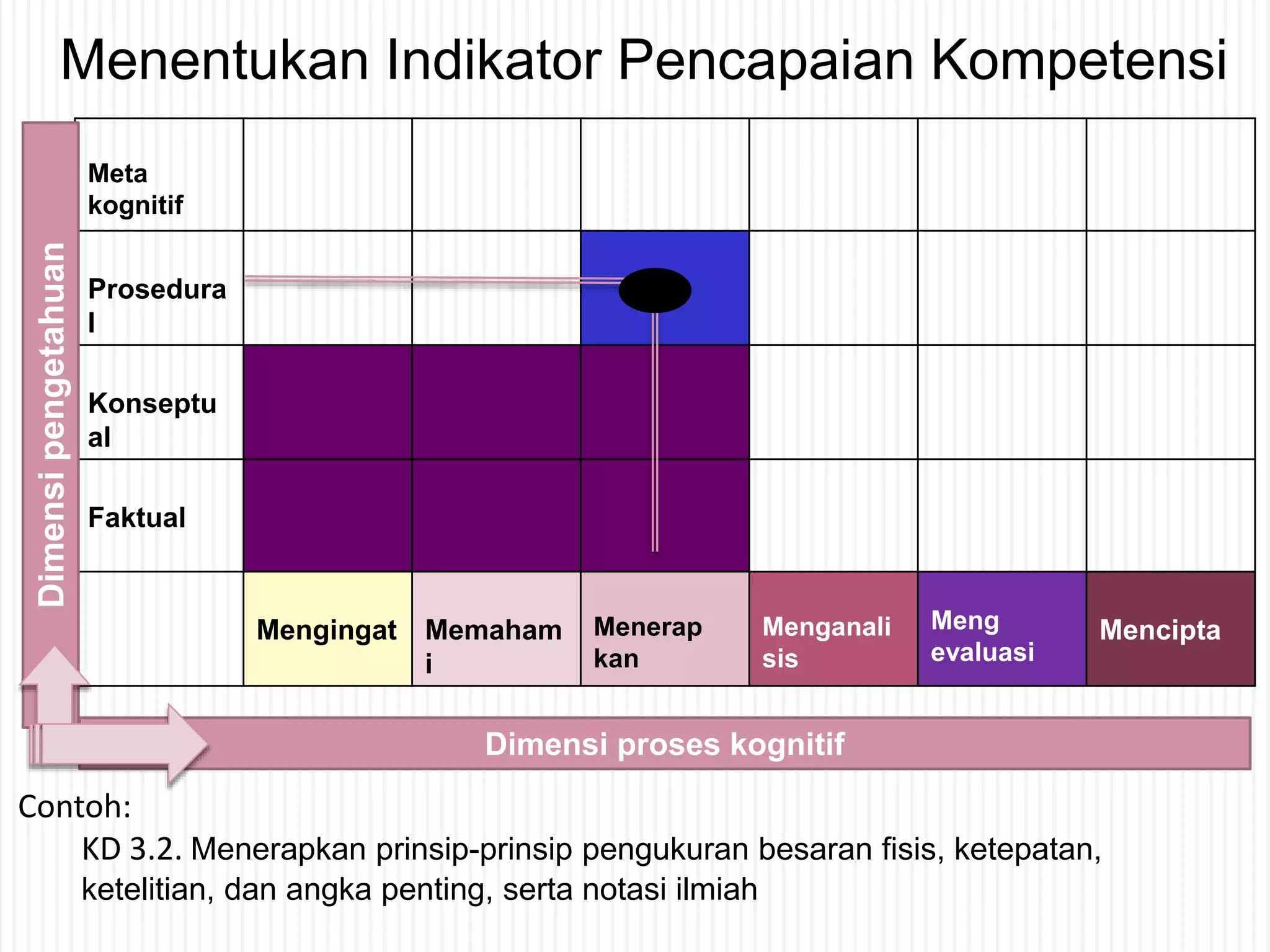 Menentukan Indikator Pencapaian Kompetensi

Dimensi pengetahuan

| | | | | | | |
|---|---|---|---|---|---|---|
| Meta kognitif | | | | | | |
| Prosedural | | | | | | |
| Konseptual | | | | | | |
| Faktual | | | | | | |
| | Mengingat | Memahami | Menerapkan | Menganalisis | Meng evaluasi | Mencipta |

Dimensi proses kognitif

Contoh:

KD 3.2. Menerapkan prinsip-prinsip pengukuran besaran fisis, ketepatan, ketelitian, dan angka penting, serta notasi ilmiah